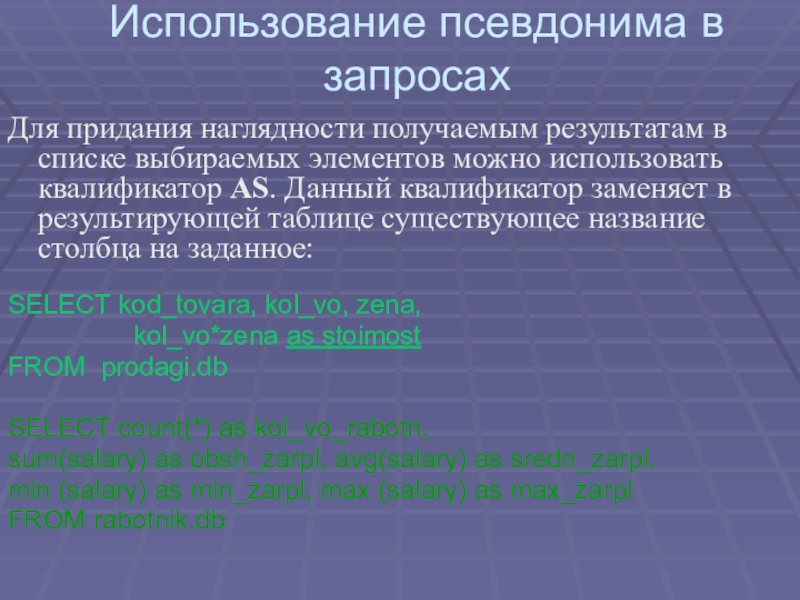 Использование псевдонима в запросах

Для придания наглядности получаемым результатам в списке выбираемых элементов можно использовать квалификатор AS. Данный квалификатор заменяет в результирующей таблице существующее название столбца на заданное:

SELECT kod_tovara, kol_vo, zena,
kol_vo*zena as stoimost
FROM prodagi.db

SELECT count(*) as kol_vo_rabotn,
sum(salary) as obsh_zarpl, avg(salary) as sredn_zarpl,
min (salary) as min_zarpl, max (salary) as max_zarpl
FROM rabotnik.db